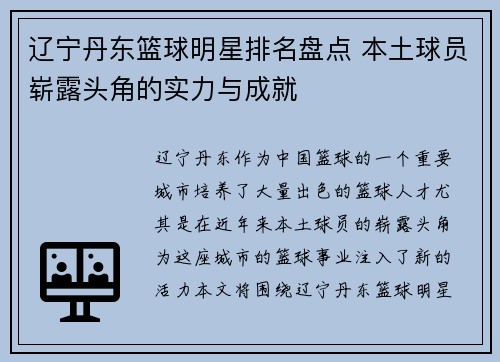 辽宁丹东篮球明星排名盘点 本土球员崭露头角的实力与成就

辽宁丹东作为中国篮球的一个重要城市培养了大量出色的篮球人才尤其是在近年来本土球员的崭露头角为这座城市的篮球事业注入了新的活力本文将围绕辽宁丹东篮球明星